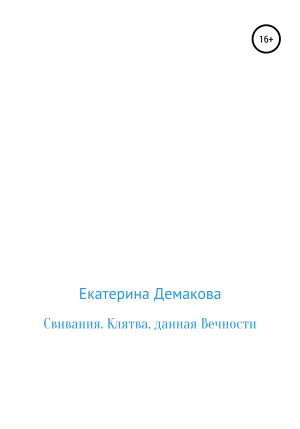 16+

Екатерина Демакова

Свивания. Клятва, данная Вечности